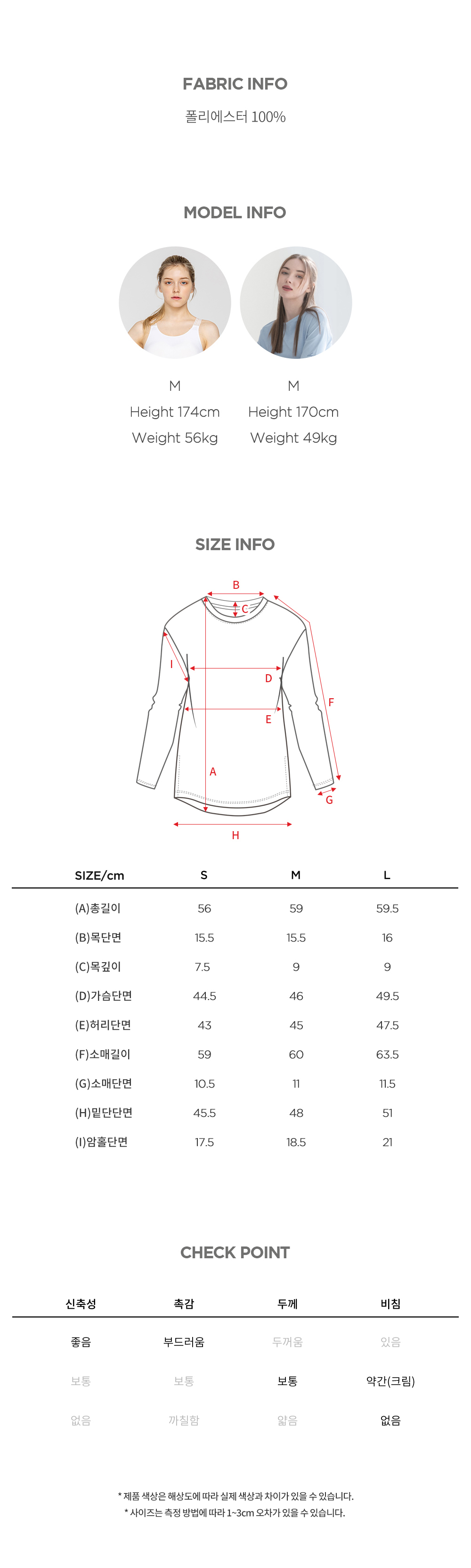 FABRIC INFO

폴리에스터 100%

MODEL INFO

M
Height 174cm
Weight 56kg

M
Height 170cm
Weight 49kg

SIZE INFO

B
C
I
D
E
F
A
G
H

| SIZE/cm | S | M | L |
|---|---|---|---|
| (A)총길이 | 56 | 59 | 59.5 |
| (B)목단면 | 15.5 | 15.5 | 16 |
| (C)목깊이 | 7.5 | 9 | 9 |
| (D)가슴단면 | 44.5 | 46 | 49.5 |
| (E)허리단면 | 43 | 45 | 47.5 |
| (F)소매길이 | 59 | 60 | 63.5 |
| (G)소매단면 | 10.5 | 11 | 11.5 |
| (H)밑단단면 | 45.5 | 48 | 51 |
| (I)암홀단면 | 17.5 | 18.5 | 21 |

CHECK POINT

| 신축성 | 촉감 | 두께 | 비침 |
|---|---|---|---|
| 좋음 | 부드러움 | 두꺼움 | 있음 |
| 보통 | 보통 | 보통 | 약간(크림) |
| 없음 | 까칠함 | 얇음 | 없음 |

* 제품 색상은 해상도에 따라 실제 색상과 차이가 있을 수 있습니다.
* 사이즈는 측정 방법에 따라 1~3cm 오차가 있을 수 있습니다.